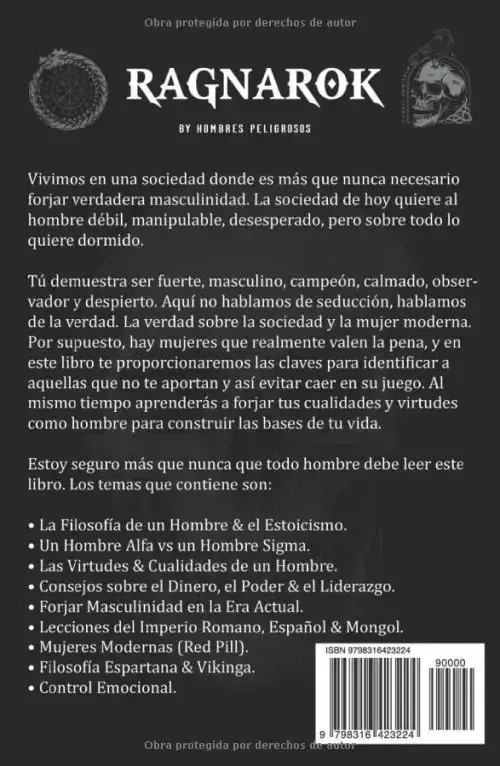 Obra protegida por derechos de autor

RAGNAROK

BY HOMBRES PELIGROSOS

Vivimos en una sociedad donde es más que nunca necesario forjar verdadera masculinidad. La sociedad de hoy quiere al hombre débil, manipulable, desesperado, pero sobre todo lo quiere dormido.

Tú demuestra ser fuerte, masculino, campeón, calmado, observador y despierto. Aquí no hablamos de seducción, hablamos de la verdad. La verdad sobre la sociedad y la mujer moderna. Por supuesto, hay mujeres que realmente valen la pena, y en este libro te proporcionaremos las claves para identificar a aquellas que no te aportan y así evitar caer en su juego. Al mismo tiempo aprenderás a forjar tus cualidades y virtudes como hombre para construir las bases de tu vida.

Estoy seguro más que nunca que todo hombre debe leer este libro. Los temas que contiene son:

• La Filosofía de un Hombre & el Estoicismo.
• Un Hombre Alfa vs un Hombre Sigma.
• Las Virtudes & Cualidades de un Hombre.
• Consejos sobre el Dinero, el Poder & el Liderazgo.
• Forjar Masculinidad en la Era Actual.
• Lecciones del Imperio Romano, Español & Mongol.
• Mujeres Modernas (Red Pill).
• Filosofía Espartana & Vikinga.
• Control Emocional.

ISBN 9798316423224

90000

9 798316 423224

Obra protegida por derechos de autor